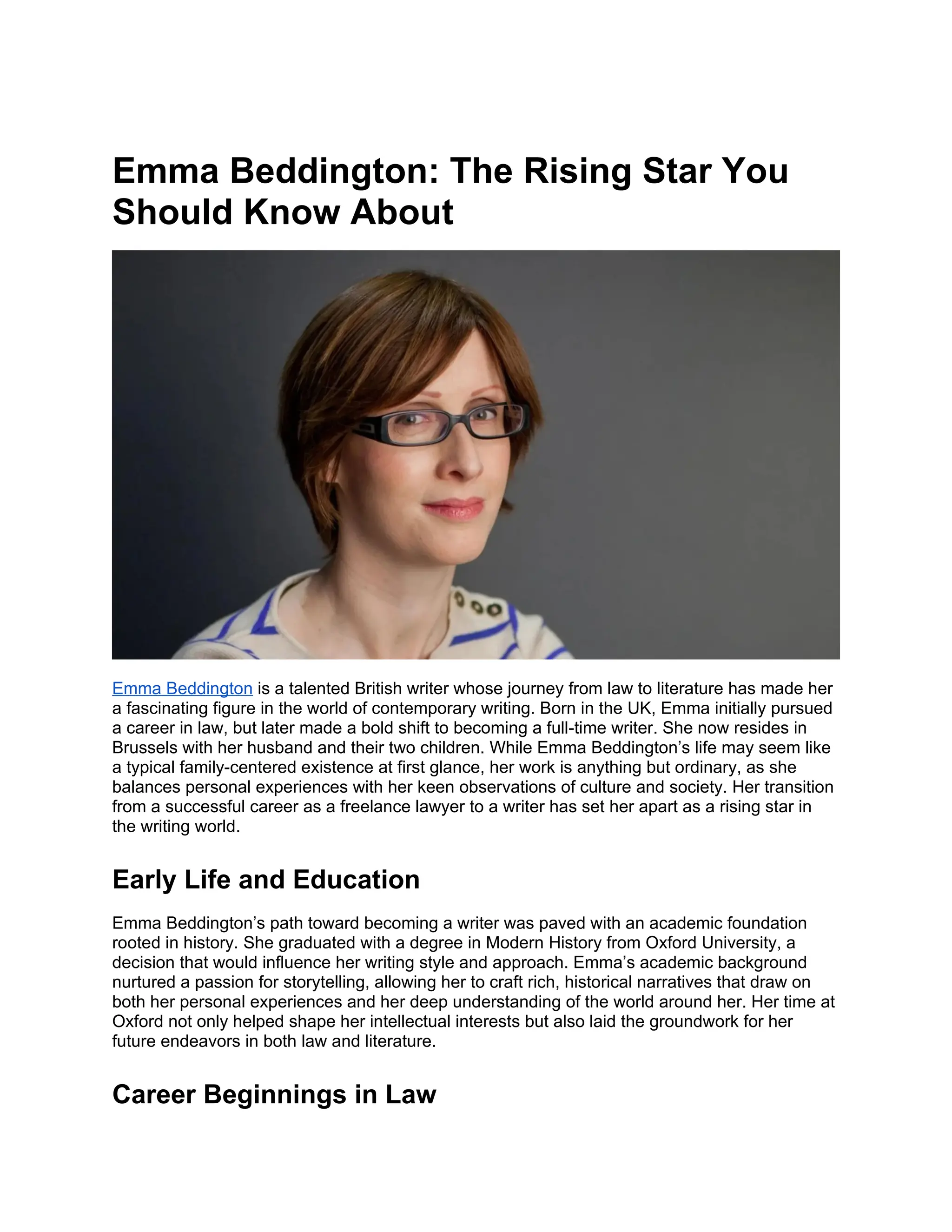 Emma Beddington: The Rising Star You Should Know About

Emma Beddington is a talented British writer whose journey from law to literature has made her a fascinating figure in the world of contemporary writing. Born in the UK, Emma initially pursued a career in law, but later made a bold shift to becoming a full-time writer. She now resides in Brussels with her husband and their two children. While Emma Beddington's life may seem like a typical family-centered existence at first glance, her work is anything but ordinary, as she balances personal experiences with her keen observations of culture and society. Her transition from a successful career as a freelance lawyer to a writer has set her apart as a rising star in the writing world.

Early Life and Education

Emma Beddington's path toward becoming a writer was paved with an academic foundation rooted in history. She graduated with a degree in Modern History from Oxford University, a decision that would influence her writing style and approach. Emma's academic background nurtured a passion for storytelling, allowing her to craft rich, historical narratives that draw on both her personal experiences and her deep understanding of the world around her. Her time at Oxford not only helped shape her intellectual interests but also laid the groundwork for her future endeavors in both law and literature.

Career Beginnings in Law